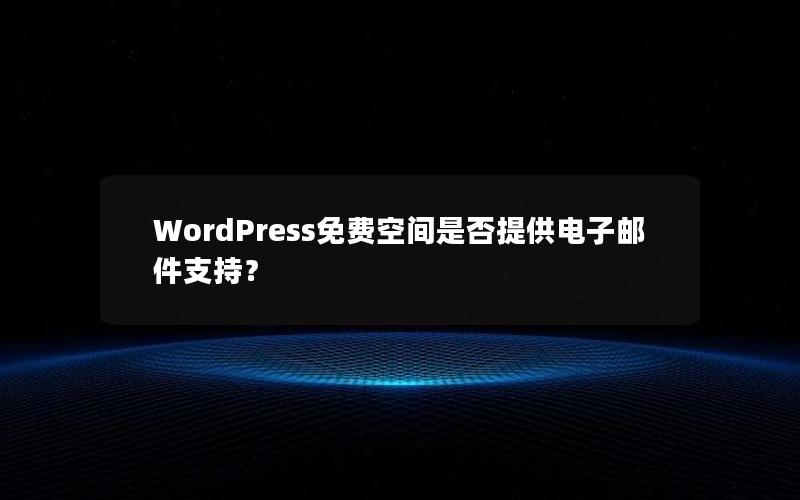 WordPress免费空间是否提供电子邮件支持？